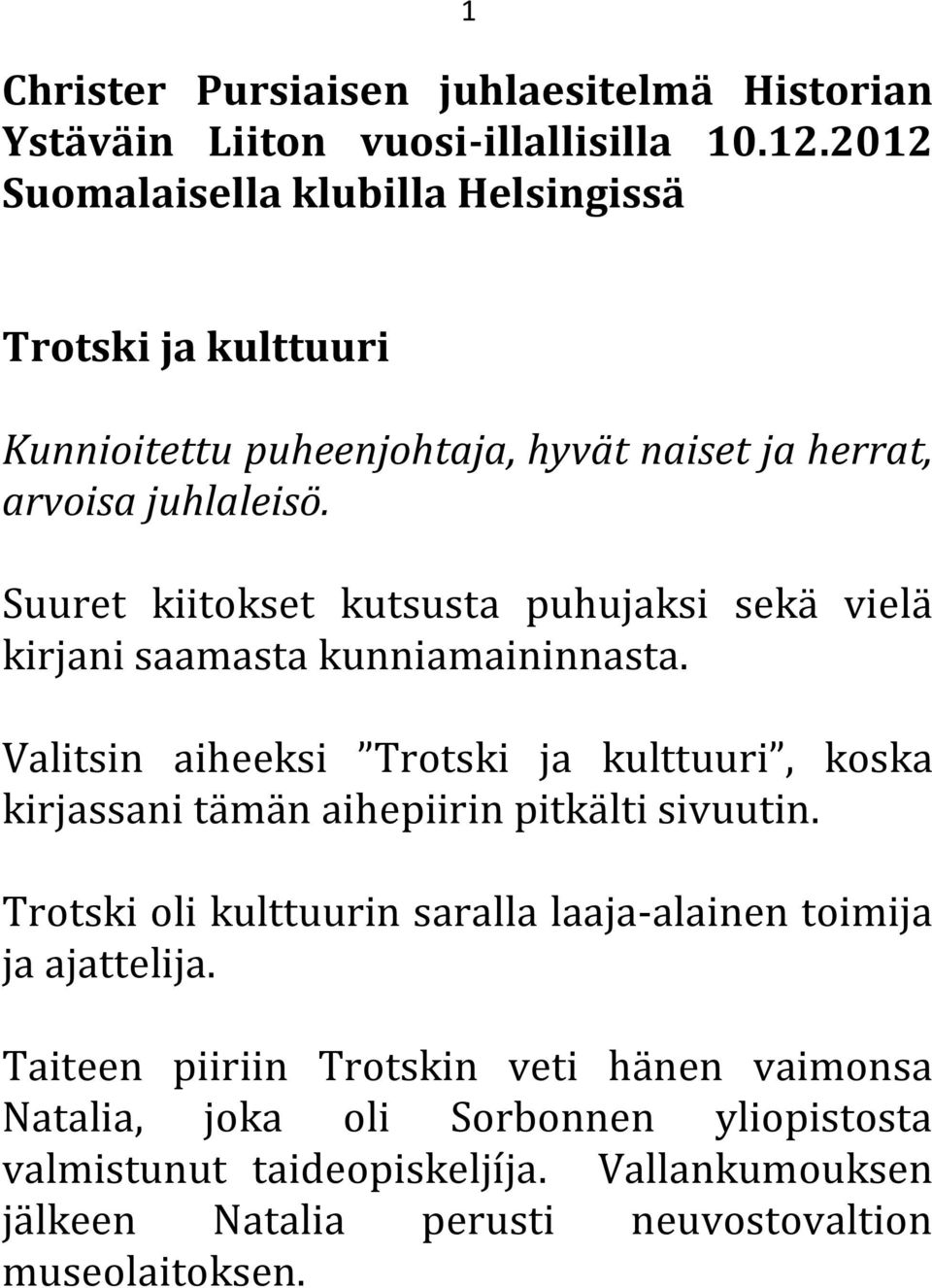 1

Christer Pursiaisen juhlaesitelmä Historian Ystäväin Liiton vuosi-illallisilla 10.12.2012 Suomalaisella klubilla Helsingissä

Trotski ja kulttuuri

Kunnioitettu puheenjohtaja, hyvät naiset ja herrat, arvoisa juhlaleisö.

Suuret kiitokset kutsusta puhujaksi sekä vielä kirjani saamasta kunniamaininnasta.

Valitsin aiheeksi ”Trotski ja kulttuuri”, koska kirjassani tämän aihepiirin pitkälti sivuutin.

Trotski oli kulttuurin saralla laaja-alainen toimija ja ajattelija.

Taiteen piiriin Trotskin veti hänen vaimonsa Natalia, joka oli Sorbonnen yliopistosta valmistunut taideopiskeljíja. Vallankumouksen jälkeen Natalia perusti neuvostovaltion museolaitoksen.